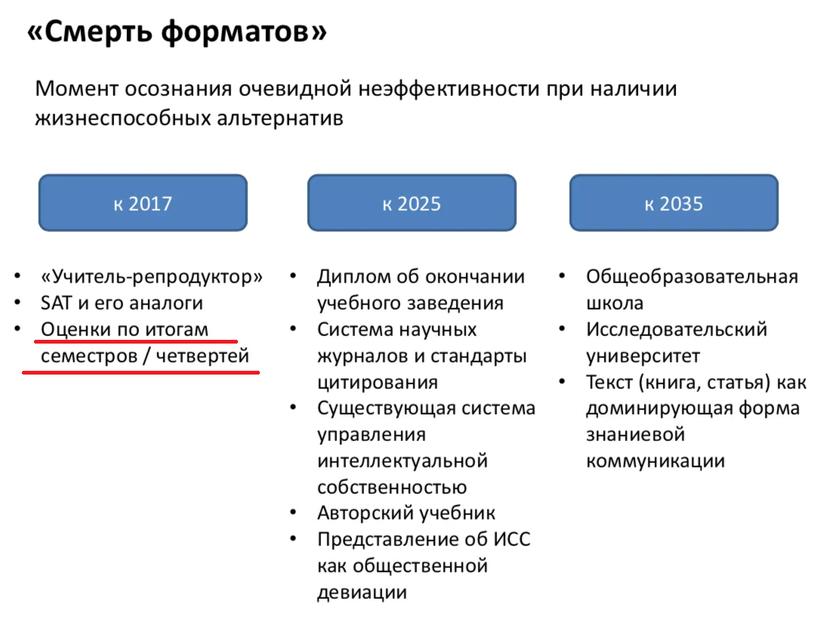 «Смерть форматов»

Момент осознания очевидной неэффективности при наличии жизнеспособных альтернатив

к 2017

• «Учитель-репродуктор»
• SAT и его аналоги
• Оценки по итогам семестров / четвертей

к 2025

• Диплом об окончании учебного заведения
• Система научных журналов и стандарты цитирования
• Существующая система управления интеллектуальной собственностью
• Авторский учебник
• Представление об ИСС как общественной девиации

к 2035

• Общеобразовательная школа
• Исследовательский университет
• Текст (книга, статья) как доминирующая форма знаниевой коммуникации